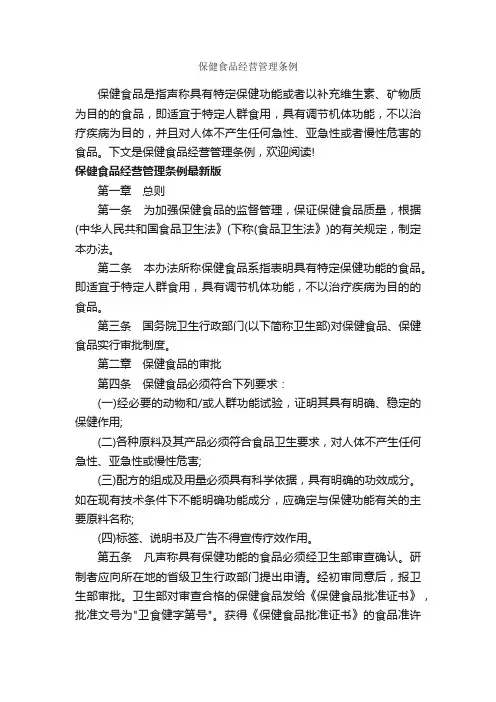 保健食品经营管理条例

保健食品是指声称具有特定保健功能或者以补充维生素、矿物质为目的的食品，即适宜于特定人群食用，具有调节机体功能，不以治疗疾病为目的，并且对人体不产生任何急性、亚急性或者慢性危害的食品。下文是保健食品经营管理条例，欢迎阅读!

保健食品经营管理条例最新版

第一章　总则

第一条　为加强保健食品的监督管理，保证保健食品质量，根据(中华人民共和国食品卫生法》(下称(食品卫生法》)的有关规定，制定本办法。

第二条　本办法所称保健食品系指表明具有特定保健功能的食品。即适宜于特定人群食用，具有调节机体功能，不以治疗疾病为目的的食品。

第三条　国务院卫生行政部门(以下简称卫生部)对保健食品、保健食品实行审批制度。

第二章　保健食品的审批

第四条　保健食品必须符合下列要求：

(一)经必要的动物和/或人群功能试验，证明其具有明确、稳定的保健作用;

(二)各种原料及其产品必须符合食品卫生要求，对人体不产生任何急性、亚急性或慢性危害;

(三)配方的组成及用量必须具有科学依据，具有明确的功效成分。如在现有技术条件下不能明确功能成分，应确定与保健功能有关的主要原料名称;

(四)标签、说明书及广告不得宣传疗效作用。

第五条　凡声称具有保健功能的食品必须经卫生部审查确认。研制者应向所在地的省级卫生行政部门提出申请。经初审同意后，报卫生部审批。卫生部对审查合格的保健食品发给《保健食品批准证书》，批准文号为"卫食健字第号"。获得《保健食品批准证书》的食品准许